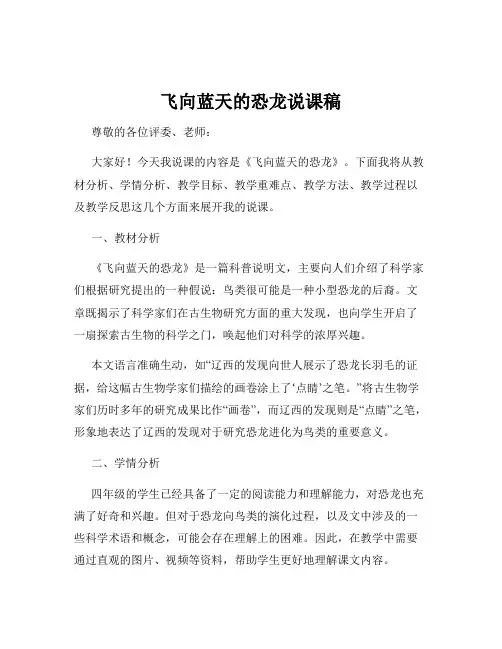 飞向蓝天的恐龙说课稿

尊敬的各位评委、老师：

大家好！今天我说课的内容是《飞向蓝天的恐龙》。下面我将从教材分析、学情分析、教学目标、教学重难点、教学方法、教学过程以及教学反思这几个方面来展开我的说课。

一、教材分析

《飞向蓝天的恐龙》是一篇科普说明文，主要向人们介绍了科学家们根据研究提出的一种假说：鸟类很可能是一种小型恐龙的后裔。文章既揭示了科学家们在古生物研究方面的重大发现，也向学生开启了一扇探索古生物的科学之门，唤起他们对科学的浓厚兴趣。

本文语言准确生动，如“辽西的发现向世人展示了恐龙长羽毛的证据，给这幅古生物学家们描绘的画卷涂上了‘点睛’之笔。”将古生物学家们历时多年的研究成果比作“画卷”，而辽西的发现则是“点睛”之笔，形象地表达了辽西的发现对于研究恐龙进化为鸟类的重要意义。

二、学情分析

四年级的学生已经具备了一定的阅读能力和理解能力，对恐龙也充满了好奇和兴趣。但对于恐龙向鸟类的演化过程，以及文中涉及的一些科学术语和概念，可能会存在理解上的困难。因此，在教学中需要通过直观的图片、视频等资料，帮助学生更好地理解课文内容。